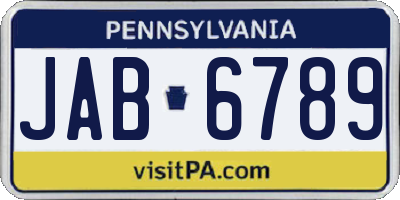 PENNSYLVANIA

JAB 6789

visitPA.com